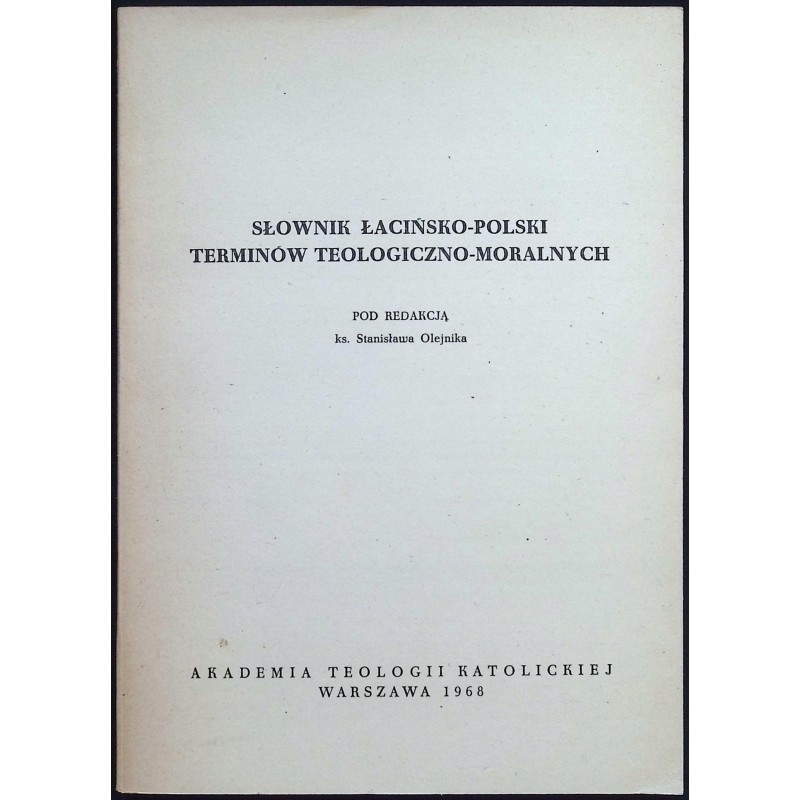 SŁOWNIK ŁACIŃSKO-POLSKI
TERMINÓW TEOLOGICZNO-MORALNYCH

POD REDAKCJĄ
ks. Stanisława Olejnika

AKADEMIA TEOLOGII KATOLICKIEJ
WARSZAWA 1968